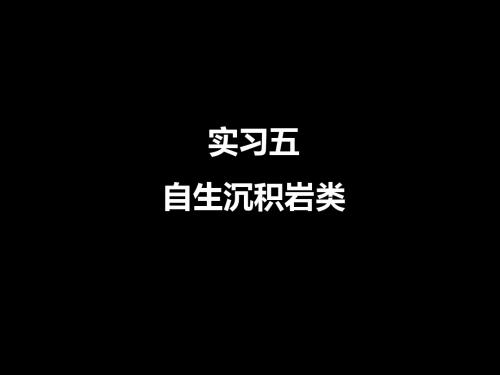 实习五
自生沉积岩类